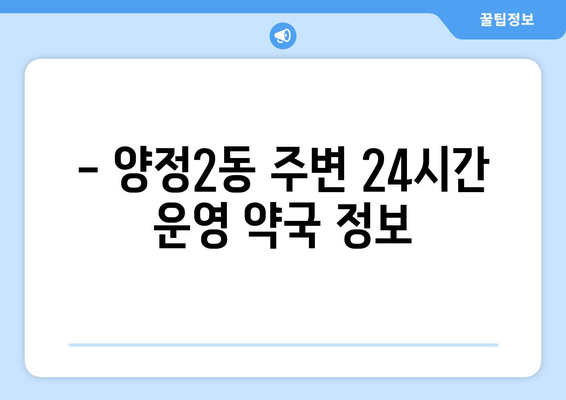 꿀팁정보

– 양정2동 주변 24시간 운영 약국 정보